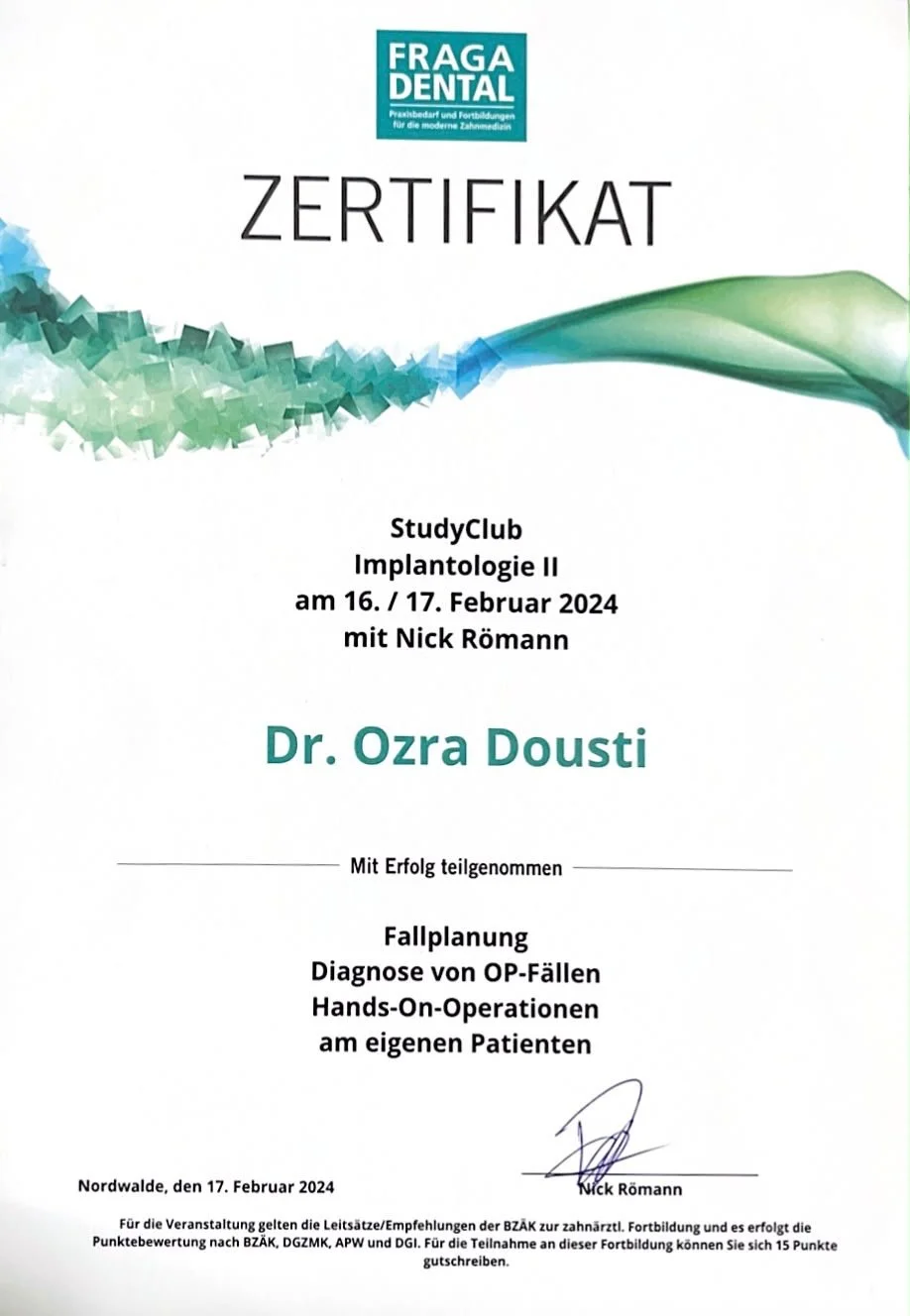 FRAGA DENTAL
Praxisbedarf und Fortbildungen für die moderne Zahnmedizin

ZERTIFIKAT

StudyClub
Implantologie II
am 16. / 17. Februar 2024
mit Nick Römann

Dr. Ozra Dousti

Mit Erfolg teilgenommen

Fallplanung
Diagnose von OP-Fällen
Hands-On-Operationen
am eigenen Patienten

Nordwalde, den 17. Februar 2024

Nick Römann

Für die Veranstaltung gelten die Leitsätze/Empfehlungen der BZÄK zur zahnärztl. Fortbildung und es erfolgt die Punktebewertung nach BZÄK, DGZMK, APW und DGI. Für die Teilnahme an dieser Fortbildung können Sie sich 15 Punkte gutschreiben.